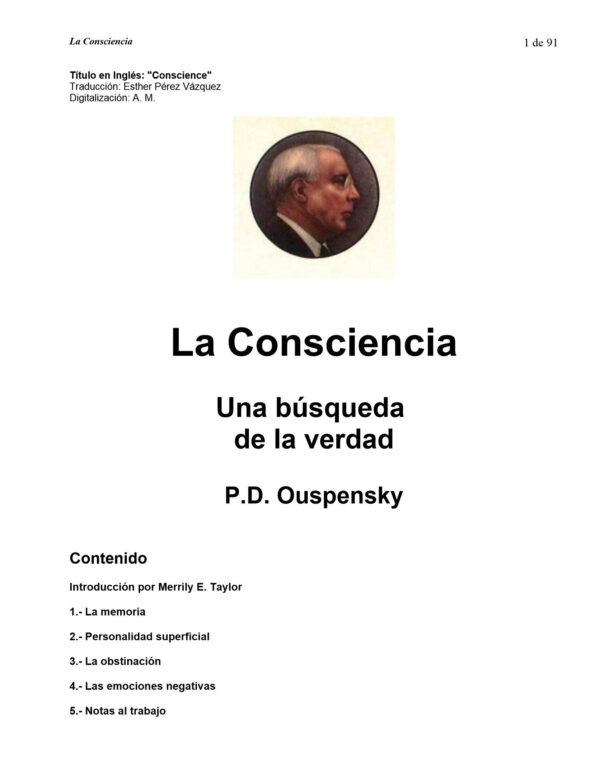 La Consciencia

1 de 91

Título en Inglés: "Conscience"
Traducción: Esther Pérez Vázquez
Digitalización: A. M.

La Consciencia

Una búsqueda de la verdad

P.D. Ouspensky

Contenido

Introducción por Merrily E. Taylor

1.- La memoria

2.- Personalidad superficial

3.- La obstinación

4.- Las emociones negativas

5.- Notas al trabajo